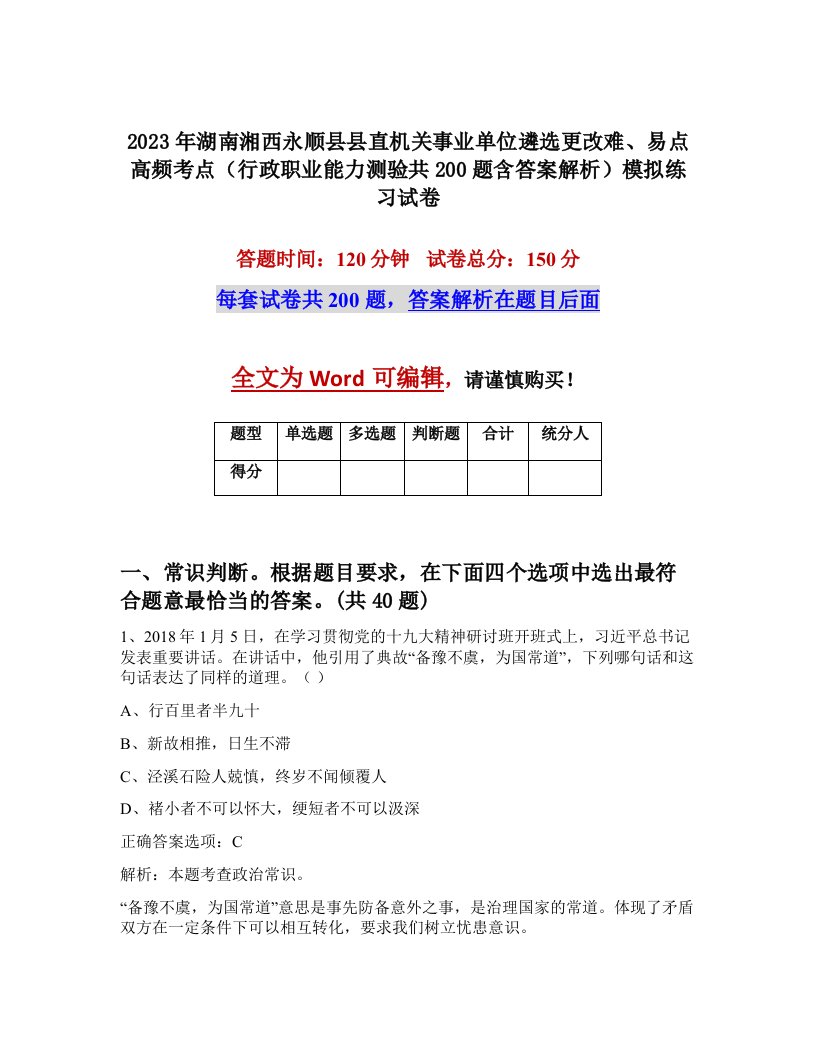 2023年湖南湘西永顺县县直机关事业单位遴选更改难、易点高频考点（行政职业能力测验共200题含答案解析）模拟练习试卷

答题时间：120分钟　试卷总分：150分

每套试卷共200题，答案解析在题目后面

全文为Word可编辑，请谨慎购买！

| 题型 | 单选题 | 多选题 | 判断题 | 合计 | 统分人 |
|---|---|---|---|---|---|
| 得分 | | | | | |

一、常识判断。根据题目要求，在下面四个选项中选出最符合题意最恰当的答案。(共40题)

1、2018年1月5日，在学习贯彻党的十九大精神研讨班开班式上，习近平总书记发表重要讲话。在讲话中，他引用了典故“备豫不虞，为国常道”，下列哪句话和这句话表达了同样的道理。（ ）

A、行百里者半九十

B、新故相推，日生不滞

C、泾溪石险人兢慎，终岁不闻倾覆人

D、褚小者不可以怀大，绠短者不可以汲深

正确答案选项：C

解析：本题考查政治常识。

“备豫不虞，为国常道”意思是事先防备意外之事，是治理国家的常道。体现了矛盾双方在一定条件下可以相互转化，要求我们树立忧患意识。